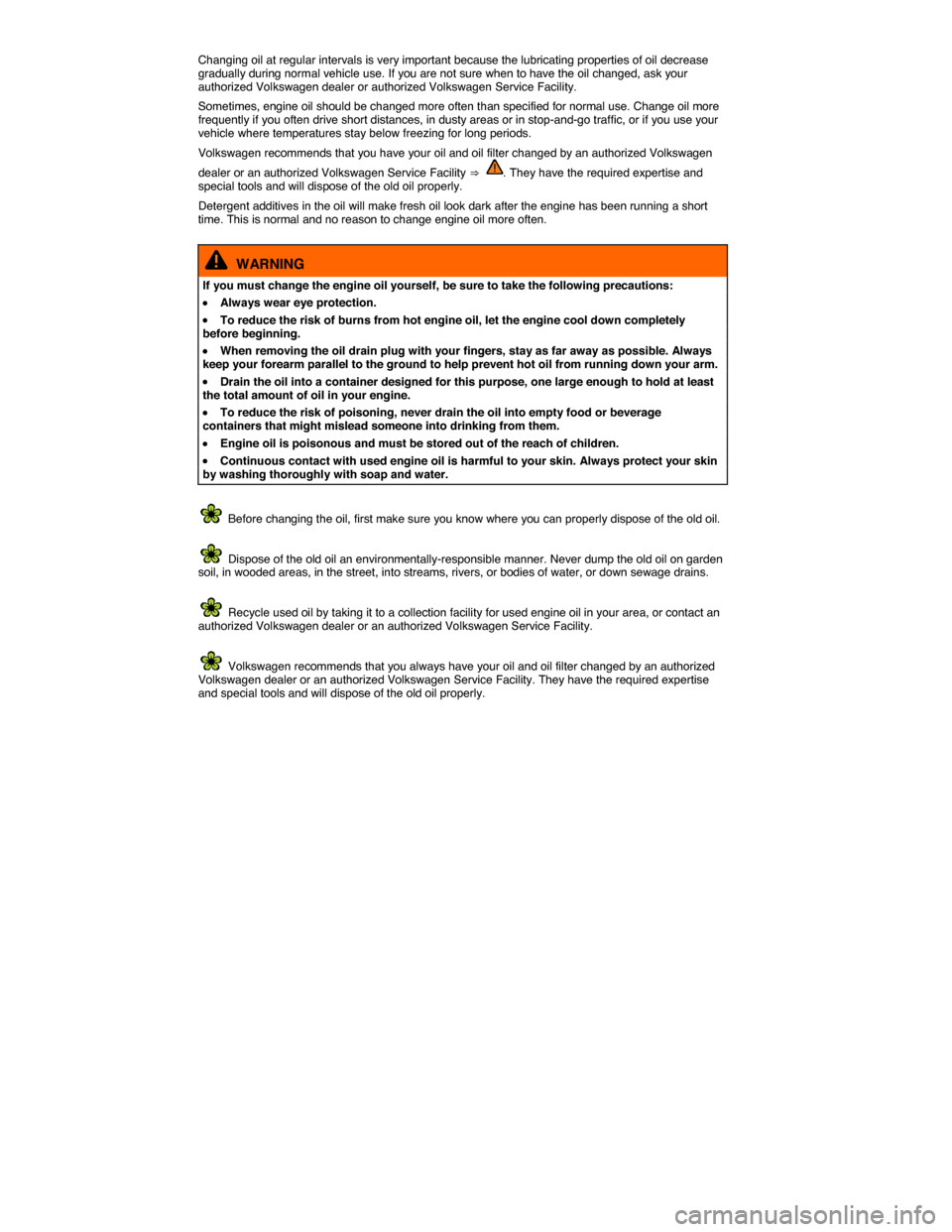 Changing oil at regular intervals is very important because the lubricating properties of oil decrease gradually during normal vehicle use. If you are not sure when to have the oil changed, ask your authorized Volkswagen dealer or authorized Volkswagen Service Facility.

Sometimes, engine oil should be changed more often than specified for normal use. Change oil more frequently if you often drive short distances, in dusty areas or in stop-and-go traffic, or if you use your vehicle where temperatures stay below freezing for long periods.

Volkswagen recommends that you have your oil and oil filter changed by an authorized Volkswagen dealer or an authorized Volkswagen Service Facility ⇒ . They have the required expertise and special tools and will dispose of the old oil properly.

Detergent additives in the oil will make fresh oil look dark after the engine has been running a short time. This is normal and no reason to change engine oil more often.

WARNING

If you must change the engine oil yourself, be sure to take the following precautions:

• Always wear eye protection.

• To reduce the risk of burns from hot engine oil, let the engine cool down completely before beginning.

• When removing the oil drain plug with your fingers, stay as far away as possible. Always keep your forearm parallel to the ground to help prevent hot oil from running down your arm.

• Drain the oil into a container designed for this purpose, one large enough to hold at least the total amount of oil in your engine.

• To reduce the risk of poisoning, never drain the oil into empty food or beverage containers that might mislead someone into drinking from them.

• Engine oil is poisonous and must be stored out of the reach of children.

• Continuous contact with used engine oil is harmful to your skin. Always protect your skin by washing thoroughly with soap and water.

Before changing the oil, first make sure you know where you can properly dispose of the old oil.

Dispose of the old oil an environmentally-responsible manner. Never dump the old oil on garden soil, in wooded areas, in the street, into streams, rivers, or bodies of water, or down sewage drains.

Recycle used oil by taking it to a collection facility for used engine oil in your area, or contact an authorized Volkswagen dealer or an authorized Volkswagen Service Facility.

Volkswagen recommends that you always have your oil and oil filter changed by an authorized Volkswagen dealer or an authorized Volkswagen Service Facility. They have the required expertise and special tools and will dispose of the old oil properly.

carmanualsonline.info